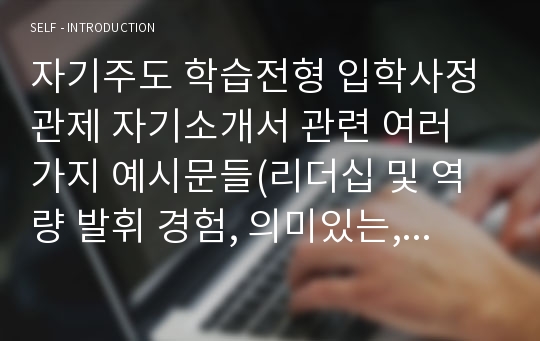 SELF - INTRODUCTION

자기주도 학습전형 입학사정관제 자기소개서 관련 여러가지 예시문들(리더십 및 역량 발휘 경험, 의미있는,...